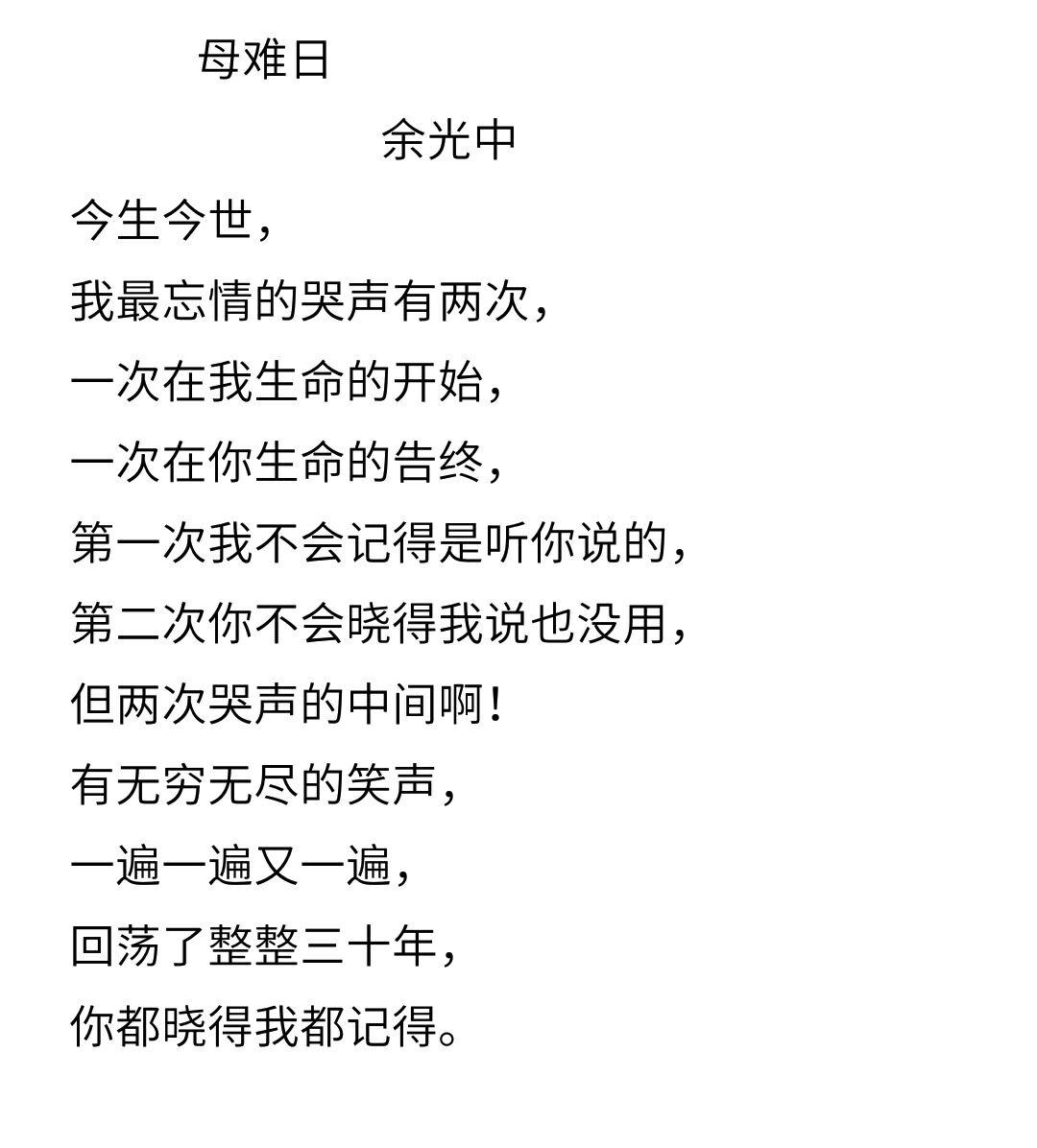 母难日

余光中

今生今世，
我最忘情的哭声有两次，
一次在我生命的开始，
一次在你生命的告终，
第一次我不会记得是听你说的，
第二次你不会晓得我说也没用，
但两次哭声的中间啊！
有无穷无尽的笑声，
一遍一遍又一遍，
回荡了整整三十年，
你都晓得我都记得。